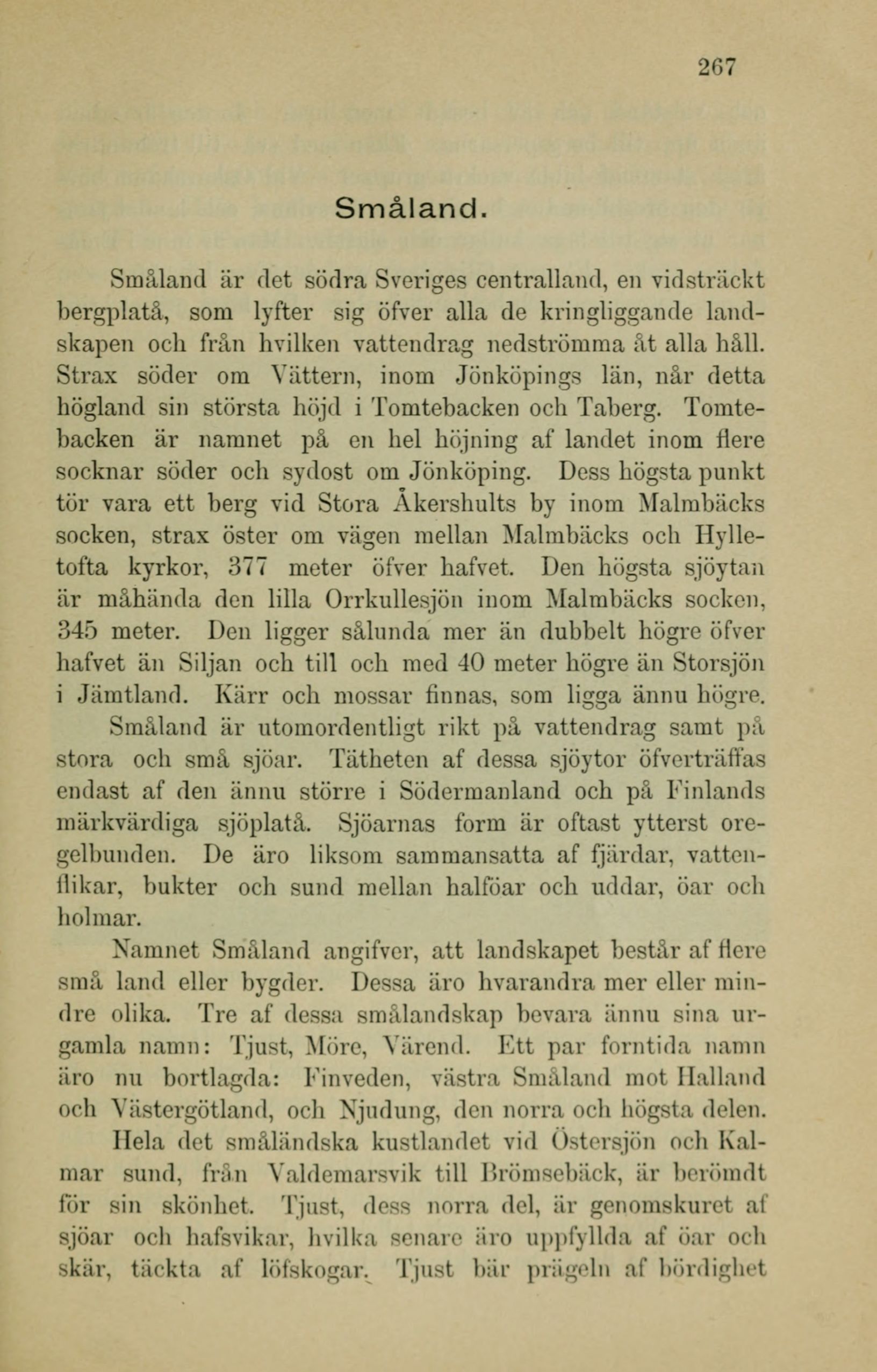 267

Småland.

Småland är det södra Sveriges centralland, en vidsträckt bergplatå, som lyfter sig öfver alla de kringliggande landskapen och från hvilken vattendrag nedströmma åt alla håll. Strax söder om Vättern, inom Jönköpings län, når detta högland sin största höjd i Tomtebacken och Taberg. Tomtebacken är namnet på en hel höjning af landet inom flere socknar söder och sydost om Jönköping. Dess högsta punkt tör vara ett berg vid Stora Åkershults by inom Malmbäcks socken, strax öster om vägen mellan Malmbäcks och Hylletofta kyrkor, 377 meter öfver hafvet. Den högsta sjöytan är måhända den lilla Orrkullesjön inom Malmbäcks socken, 345 meter. Den ligger sålunda mer än dubbelt högre öfver hafvet än Siljan och till och med 40 meter högre än Storsjön i Jämtland. Kärr och mossar finnas, som ligga ännu högre.

Småland är utomordentligt rikt på vattendrag samt på stora och små sjöar. Tätheten af dessa sjöytor öfverträffas endast af den ännu större i Södermanland och på Finlands märkvärdiga sjöplatå. Sjöarnas form är oftast ytterst oregelbunden. De äro liksom sammansatta af fjärdar, vattenflikar, bukter och sund mellan halföar och uddar, öar och holmar.

Namnet Småland angifver, att landskapet består af flere små land eller bygder. Dessa äro hvarandra mer eller mindre olika. Tre af dessa smålandskap bevara ännu sina urgamla namn: Tjust, Möre, Värend. Ett par forntida namn äro nu bortlagda: Finveden, västra Småland mot Halland och Västergötland, och Njudung, den norra och högsta delen.

Hela det småländska kustlandet vid Östersjön och Kalmar sund, från Valdemarsvik till Brömsebäck, är berömdt för sin skönhet. Tjust, dess norra del, är genomskuret af sjöar och hafsvikar, hvilka senare äro uppfyllda af öar och skär, täckta af löfskogar. Tjust bär prägeln af bördighet